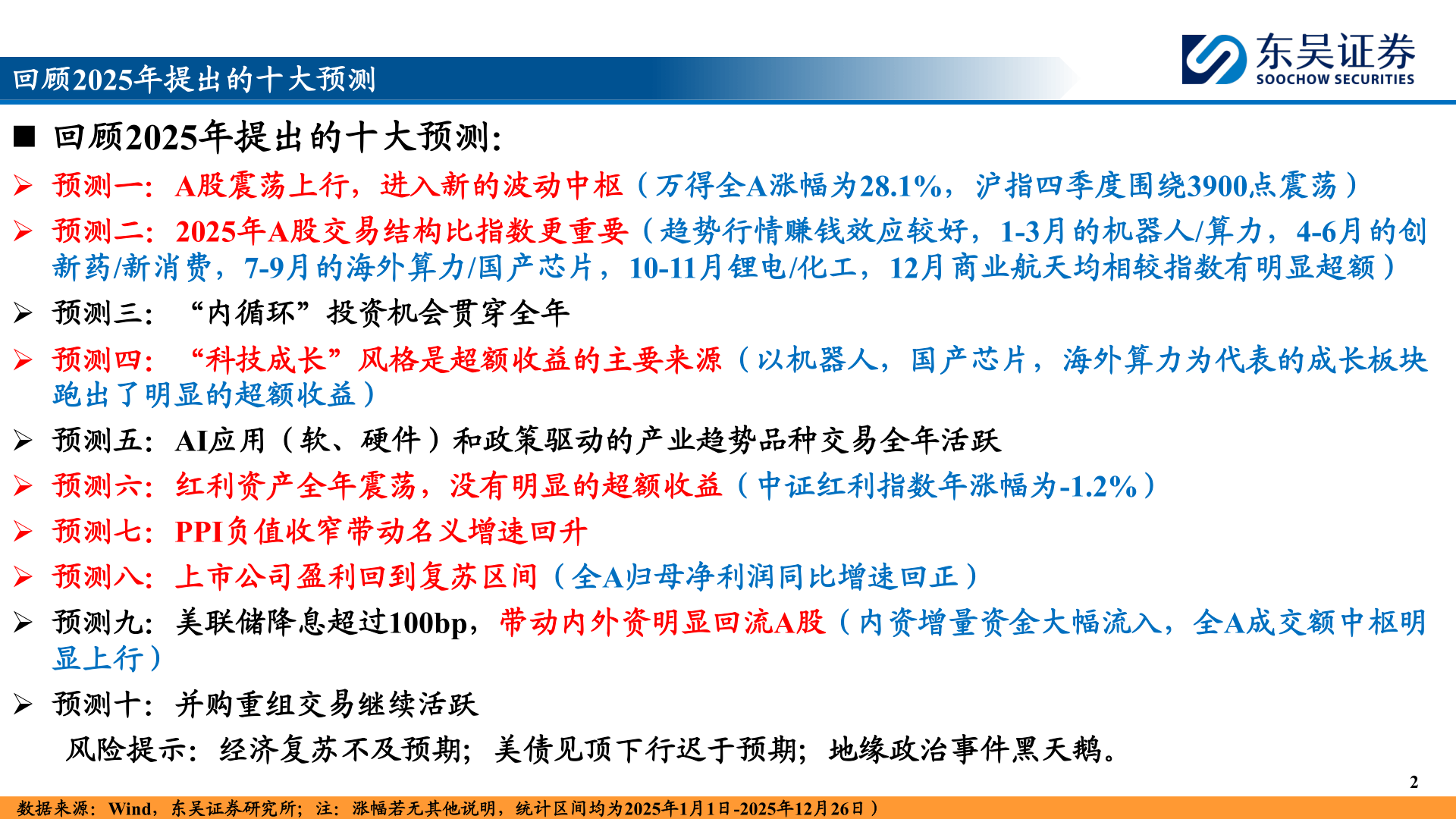 回顾2025年提出的十大预测

东吴证券
SOOCHOW SECURITIES

■ 回顾2025年提出的十大预测:

➢ 预测一:A股震荡上行,进入新的波动中枢(万得全A涨幅为28.1%,沪指四季度围绕3900点震荡)

➢ 预测二:2025年A股交易结构比指数更重要(趋势行情赚钱效应较好,1-3月的机器人/算力,4-6月的创新药/新消费,7-9月的海外算力/国产芯片,10-11月锂电/化工,12月商业航天均相较指数有明显超额)

➢ 预测三:“内循环”投资机会贯穿全年

➢ 预测四:“科技成长”风格是超额收益的主要来源(以机器人,国产芯片,海外算力为代表的成长板块跑出了明显的超额收益)

➢ 预测五:AI应用(软、硬件)和政策驱动的产业趋势品种交易全年活跃

➢ 预测六:红利资产全年震荡,没有明显的超额收益(中证红利指数年涨幅为-1.2%)

➢ 预测七:PPI负值收窄带动名义增速回升

➢ 预测八:上市公司盈利回到复苏区间(全A归母净利润同比增速回正)

➢ 预测九:美联储降息超过100bp,带动内外资明显回流A股(内资增量资金大幅流入,全A成交额中枢明显上行)

➢ 预测十:并购重组交易继续活跃

风险提示:经济复苏不及预期;美债见顶下行迟于预期;地缘政治事件黑天鹅。

2

数据来源:Wind,东吴证券研究所;注:涨幅若无其他说明,统计区间均为2025年1月1日-2025年12月26日)